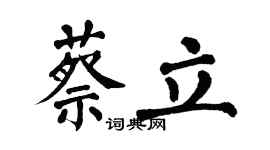 蔡立
词典网